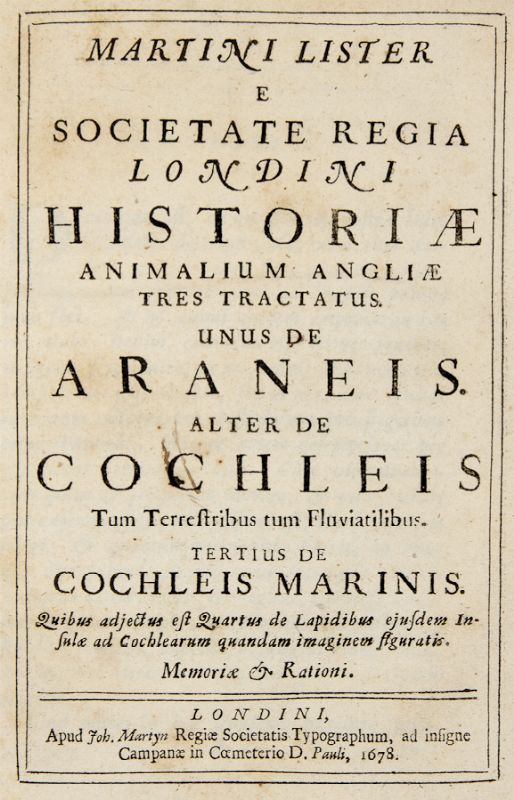 MARTINI LISTER
E
SOCIETATE REGIA
LONDINI
HISTORIÆ
ANIMALIUM ANGLIÆ
TRES TRACTATUS.
UNUS DE
ARANEIS.
ALTER DE
COCHLEIS
Tum Terrestribus tum Fluviatilibus.
TERTIUS DE
COCHLEIS MARINIS.
Quibus adjectus est Quartus de Lapidibus ejusdem Insulæ ad Cochlearum quandam imaginem figuratis.
Memoriæ & Rationi.

LONDINI,
Apud Joh. Martyn Regiæ Societatis Typographum, ad insigne Campanæ in Cœmeterio D. Pauli, 1678.